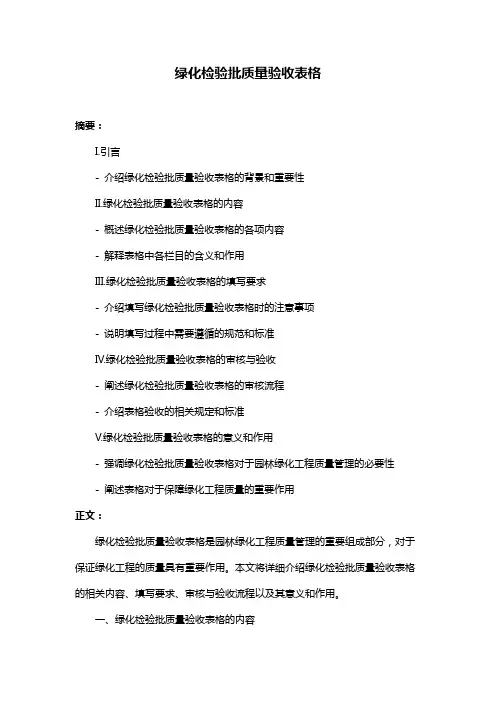 绿化检验批质量验收表格

摘要：

I.引言

- 介绍绿化检验批质量验收表格的背景和重要性

II.绿化检验批质量验收表格的内容

- 概述绿化检验批质量验收表格的各项内容

- 解释表格中各栏目的含义和作用

III.绿化检验批质量验收表格的填写要求

- 介绍填写绿化检验批质量验收表格时的注意事项

- 说明填写过程中需要遵循的规范和标准

IV.绿化检验批质量验收表格的审核与验收

- 阐述绿化检验批质量验收表格的审核流程

- 介绍表格验收的相关规定和标准

V.绿化检验批质量验收表格的意义和作用

- 强调绿化检验批质量验收表格对于园林绿化工程质量管理的必要性

- 阐述表格对于保障绿化工程质量的重要作用

正文：

绿化检验批质量验收表格是园林绿化工程质量管理的重要组成部分，对于保证绿化工程的质量具有重要作用。本文将详细介绍绿化检验批质量验收表格的相关内容、填写要求、审核与验收流程以及其意义和作用。

一、绿化检验批质量验收表格的内容